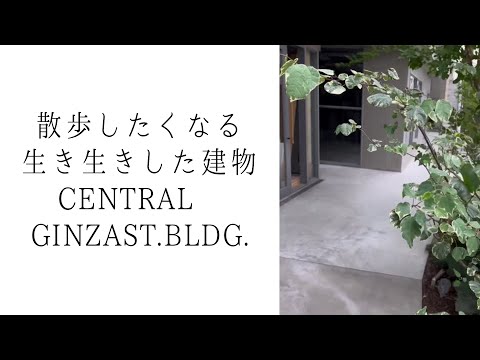 散歩したくなる
生き生きした建物
CENTRAL
GINZAST.BLDG.